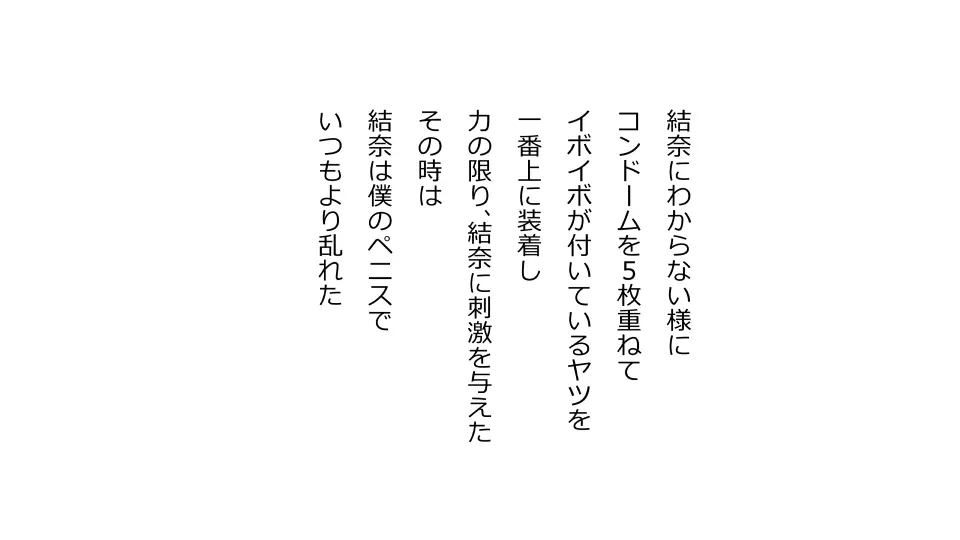 結奈にわからない様に
コンドームを5枚重ねて
イボイボが付いているヤツを
一番上に装着し
力の限り、結奈に刺激を与えた
その時は
結奈は僕のペニスで
いつもより乱れた